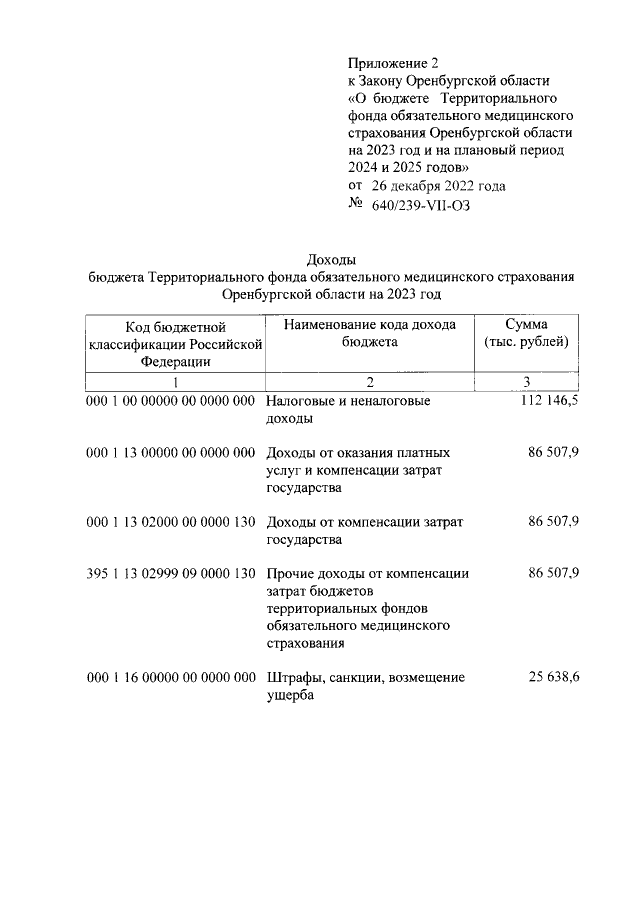 Приложение 2
к Закону Оренбургской области «О бюджете Территориального фонда обязательного медицинского страхования Оренбургской области на 2023 год и на плановый период 2024 и 2025 годов»
от 26 декабря 2022 года
№ 640/239-VII-ОЗ

Доходы
бюджета Территориального фонда обязательного медицинского страхования Оренбургской области на 2023 год

| Код бюджетной классификации Российской Федерации | Наименование кода дохода бюджета | Сумма (тыс. рублей) |
|---|---|---|
| 1 | 2 | 3 |
| 000 1 00 00000 00 0000 000 | Налоговые и неналоговые доходы | 112 146,5 |
| 000 1 13 00000 00 0000 000 | Доходы от оказания платных услуг и компенсации затрат государства | 86 507,9 |
| 000 1 13 02000 00 0000 130 | Доходы от компенсации затрат государства | 86 507,9 |
| 395 1 13 02999 09 0000 130 | Прочие доходы от компенсации затрат бюджетов территориальных фондов обязательного медицинского страхования | 86 507,9 |
| 000 1 16 00000 00 0000 000 | Штрафы, санкции, возмещение ущерба | 25 638,6 |